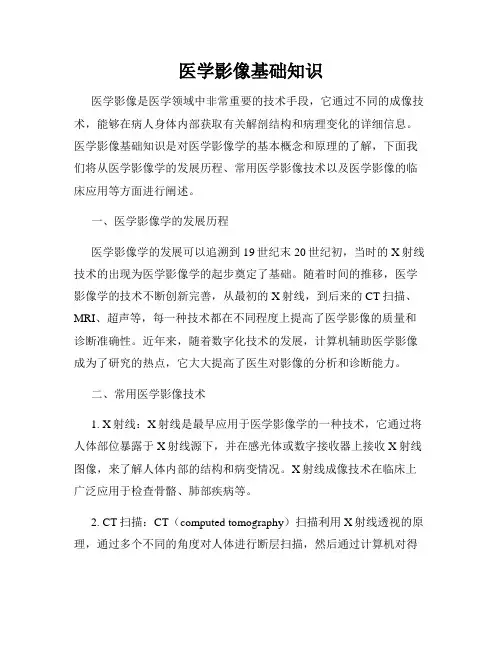 医学影像基础知识

医学影像是医学领域中非常重要的技术手段，它通过不同的成像技术，能够在病人身体内部获取有关解剖结构和病理变化的详细信息。医学影像基础知识是对医学影像学的基本概念和原理的了解，下面我们将从医学影像学的发展历程、常用医学影像技术以及医学影像的临床应用等方面进行阐述。

一、医学影像学的发展历程

医学影像学的发展可以追溯到19世纪末20世纪初，当时的X射线技术的出现为医学影像学的起步奠定了基础。随着时间的推移，医学影像学的技术不断创新完善，从最初的X射线，到后来的CT扫描、MRI、超声等，每一种技术都在不同程度上提高了医学影像的质量和诊断准确性。近年来，随着数字化技术的发展，计算机辅助医学影像成为了研究的热点，它大大提高了医生对影像的分析和诊断能力。

二、常用医学影像技术

1. X射线：X射线是最早应用于医学影像学的一种技术，它通过将人体部位暴露于X射线源下，并在感光体或数字接收器上接收X射线图像，来了解人体内部的结构和病变情况。X射线成像技术在临床上广泛应用于检查骨骼、肺部疾病等。

2. CT扫描：CT（computed tomography）扫描利用X射线透视的原理，通过多个不同的角度对人体进行断层扫描，然后通过计算机对得